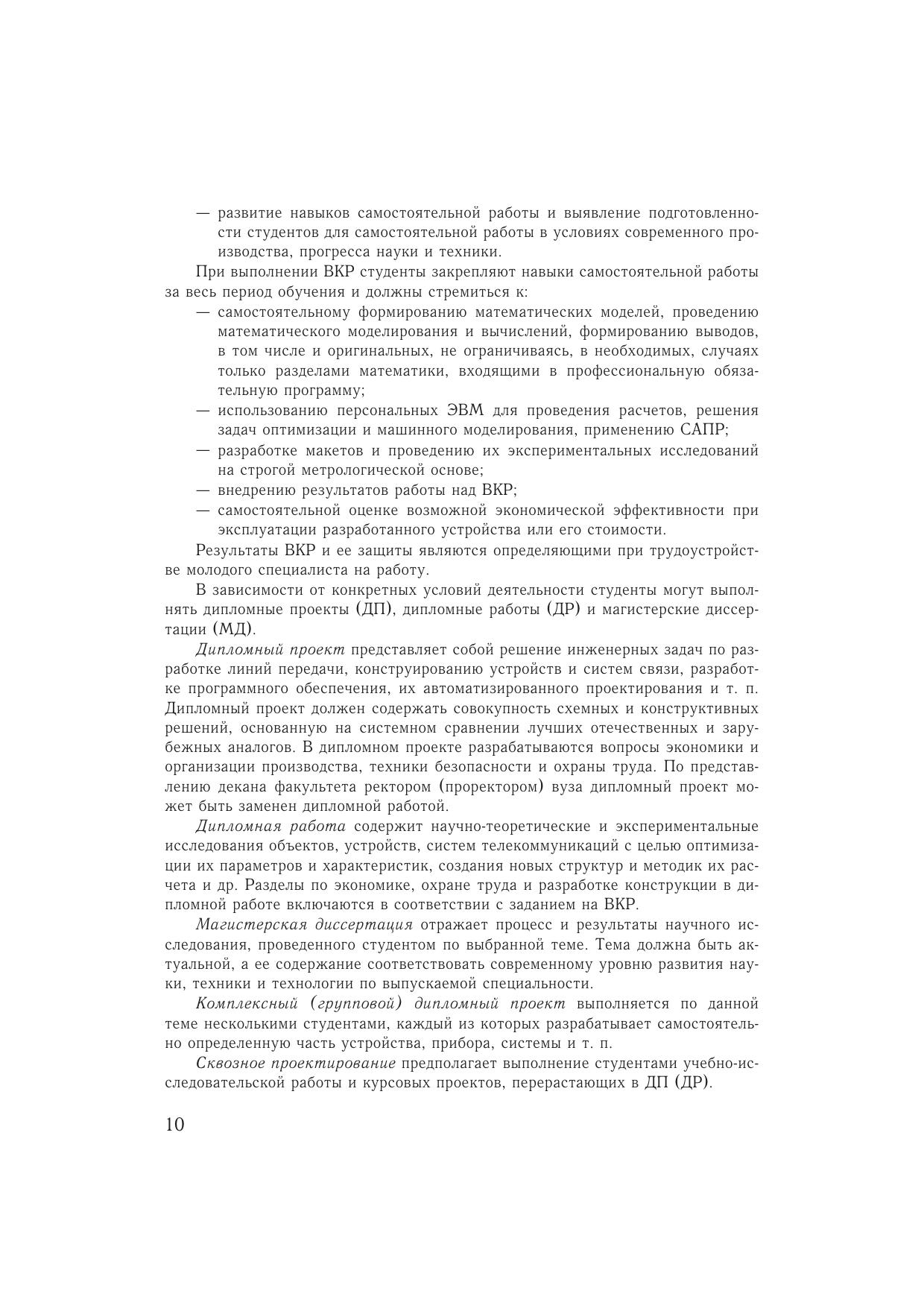 — развитие навыков самостоятельной работы и выявление подготовленности студентов для самостоятельной работы в условиях современного производства, прогресса науки и техники.

При выполнении ВКР студенты закрепляют навыки самостоятельной работы за весь период обучения и должны стремиться к:

— самостоятельному формированию математических моделей, проведению математического моделирования и вычислений, формированию выводов, в том числе и оригинальных, не ограничиваясь, в необходимых, случаях только разделами математики, входящими в профессиональную обязательную программу;

— использованию персональных ЭВМ для проведения расчетов, решения задач оптимизации и машинного моделирования, применению САПР;

— разработке макетов и проведению их экспериментальных исследований на строгой метрологической основе;

— внедрению результатов работы над ВКР;

— самостоятельной оценке возможной экономической эффективности при эксплуатации разработанного устройства или его стоимости.

Результаты ВКР и ее защиты являются определяющими при трудоустройстве молодого специалиста на работу.

В зависимости от конкретных условий деятельности студенты могут выполнять дипломные проекты (ДП), дипломные работы (ДР) и магистерские диссертации (МД).

Дипломный проект представляет собой решение инженерных задач по разработке линий передачи, конструированию устройств и систем связи, разработке программного обеспечения, их автоматизированного проектирования и т. п. Дипломный проект должен содержать совокупность схемных и конструктивных решений, основанную на системном сравнении лучших отечественных и зарубежных аналогов. В дипломном проекте разрабатываются вопросы экономики и организации производства, техники безопасности и охраны труда. По представлению декана факультета ректором (проректором) вуза дипломный проект может быть заменен дипломной работой.

Дипломная работа содержит научно-теоретические и экспериментальные исследования объектов, устройств, систем телекоммуникаций с целью оптимизации их параметров и характеристик, создания новых структур и методик их расчета и др. Разделы по экономике, охране труда и разработке конструкции в дипломной работе включаются в соответствии с заданием на ВКР.

Магистерская диссертация отражает процесс и результаты научного исследования, проведенного студентом по выбранной теме. Тема должна быть актуальной, а ее содержание соответствовать современному уровню развития науки, техники и технологии по выпускаемой специальности.

Комплексный (групповой) дипломный проект выполняется по данной теме несколькими студентами, каждый из которых разрабатывает самостоятельно определенную часть устройства, прибора, системы и т. п.

Сквозное проектирование предполагает выполнение студентами учебно-исследовательской работы и курсовых проектов, перерастающих в ДП (ДР).

10